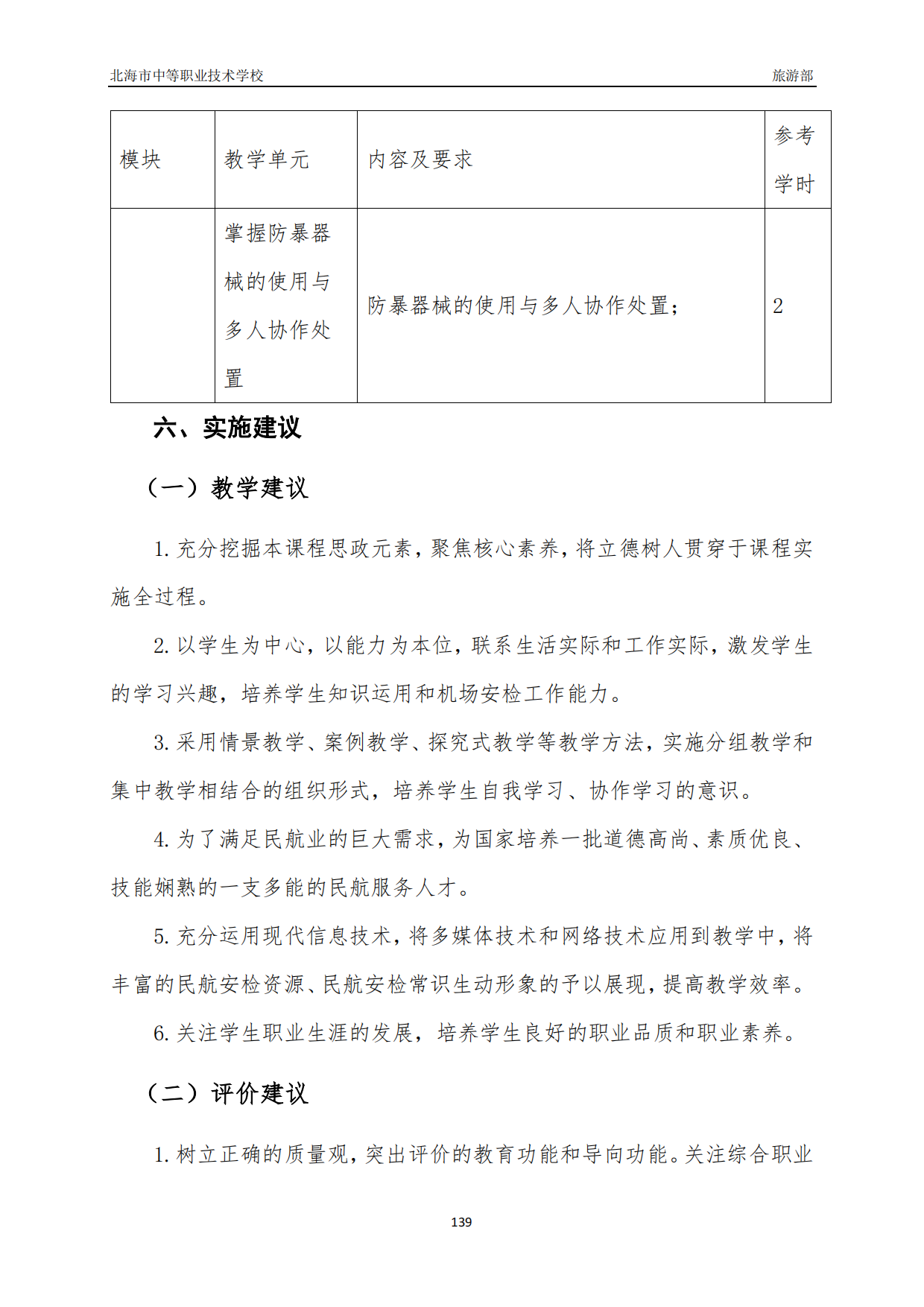 北海市中等职业技术学校 旅游部

| 模块 | 教学单元 | 内容及要求 | 参考学时 |
|---|---|---|---|
| | 掌握防暴器械的使用与多人协作处置 | 防暴器械的使用与多人协作处置； | 2 |

六、实施建议

（一）教学建议

1. 充分挖掘本课程思政元素，聚焦核心素养，将立德树人贯穿于课程实施全过程。

2. 以学生为中心，以能力为本位，联系生活实际和工作实际，激发学生的学习兴趣，培养学生知识运用和机场安检工作能力。

3. 采用情景教学、案例教学、探究式教学等教学方法，实施分组教学和集中教学相结合的组织形式，培养学生自我学习、协作学习的意识。

4. 为了满足民航业的巨大需求，为国家培养一批道德高尚、素质优良、技能娴熟的一支多能的民航服务人才。

5. 充分运用现代信息技术，将多媒体技术和网络技术应用到教学中，将丰富的民航安检资源、民航安检常识生动形象的予以展现，提高教学效率。

6. 关注学生职业生涯的发展，培养学生良好的职业品质和职业素养。

（二）评价建议

1. 树立正确的质量观，突出评价的教育功能和导向功能。关注综合职业

139